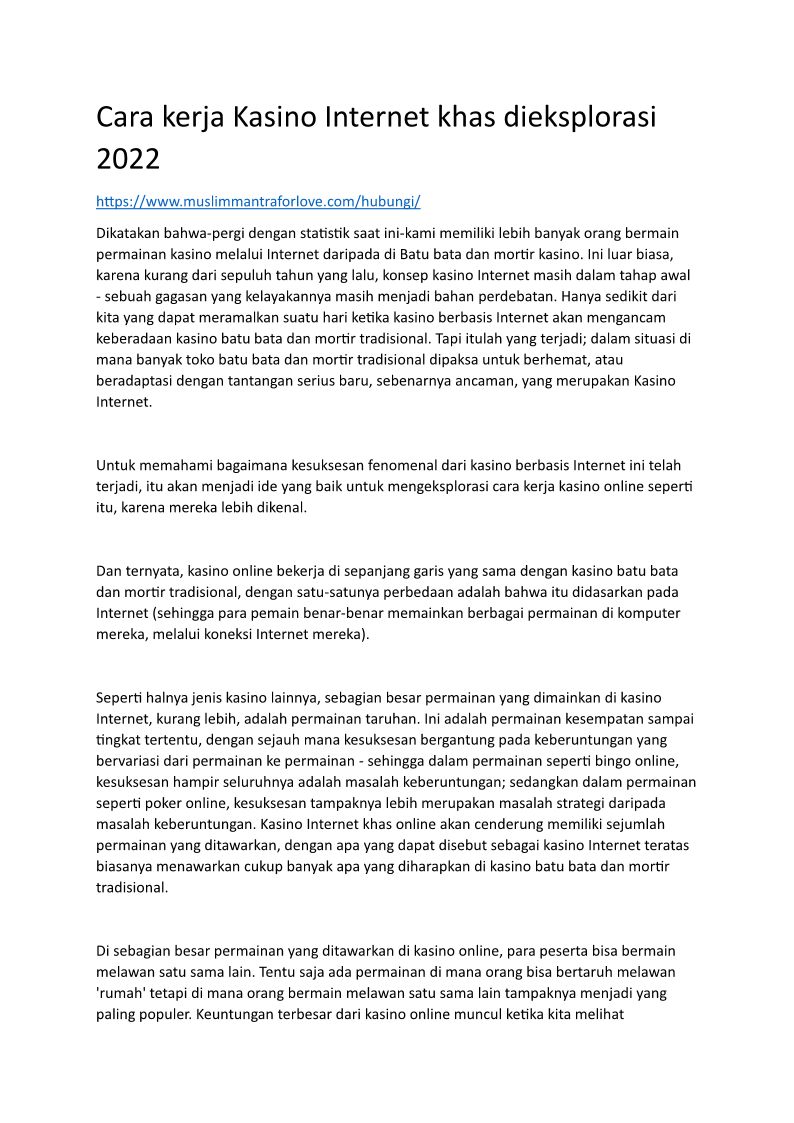 Cara kerja Kasino Internet khas dieksplorasi 2022

https://www.muslimmantraforlove.com/hubungi/

Dikatakan bahwa-pergi dengan statistik saat ini-kami memiliki lebih banyak orang bermain permainan kasino melalui Internet daripada di Batu bata dan mortir kasino. Ini luar biasa, karena kurang dari sepuluh tahun yang lalu, konsep kasino Internet masih dalam tahap awal - sebuah gagasan yang kelayakannya masih menjadi bahan perdebatan. Hanya sedikit dari kita yang dapat meramalkan suatu hari ketika kasino berbasis Internet akan mengancam keberadaan kasino batu bata dan mortir tradisional. Tapi itulah yang terjadi; dalam situasi di mana banyak toko batu bata dan mortir tradisional dipaksa untuk berhemat, atau beradaptasi dengan tantangan serius baru, sebenarnya ancaman, yang merupakan Kasino Internet.

Untuk memahami bagaimana kesuksesan fenomenal dari kasino berbasis Internet ini telah terjadi, itu akan menjadi ide yang baik untuk mengeksplorasi cara kerja kasino online seperti itu, karena mereka lebih dikenal.

Dan ternyata, kasino online bekerja di sepanjang garis yang sama dengan kasino batu bata dan mortir tradisional, dengan satu-satunya perbedaan adalah bahwa itu didasarkan pada Internet (sehingga para pemain benar-benar memainkan berbagai permainan di komputer mereka, melalui koneksi Internet mereka).

Seperti halnya jenis kasino lainnya, sebagian besar permainan yang dimainkan di kasino Internet, kurang lebih, adalah permainan taruhan. Ini adalah permainan kesempatan sampai tingkat tertentu, dengan sejauh mana kesuksesan bergantung pada keberuntungan yang bervariasi dari permainan ke permainan - sehingga dalam permainan seperti bingo online, kesuksesan hampir seluruhnya adalah masalah keberuntungan; sedangkan dalam permainan seperti poker online, kesuksesan tampaknya lebih merupakan masalah strategi daripada masalah keberuntungan. Kasino Internet khas online akan cenderung memiliki sejumlah permainan yang ditawarkan, dengan apa yang dapat disebut sebagai kasino Internet teratas biasanya menawarkan cukup banyak apa yang diharapkan di kasino batu bata dan mortir tradisional.

Di sebagian besar permainan yang ditawarkan di kasino online, para peserta bisa bermain melawan satu sama lain. Tentu saja ada permainan di mana orang bisa bertaruh melawan 'rumah' tetapi di mana orang bermain melawan satu sama lain tampaknya menjadi yang paling populer. Keuntungan terbesar dari kasino online muncul ketika kita melihat